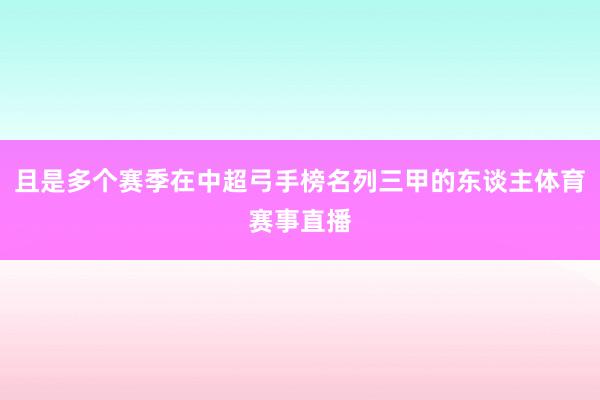 且是多个赛季在中超弓手榜名列三甲的东谈主体育赛事直播